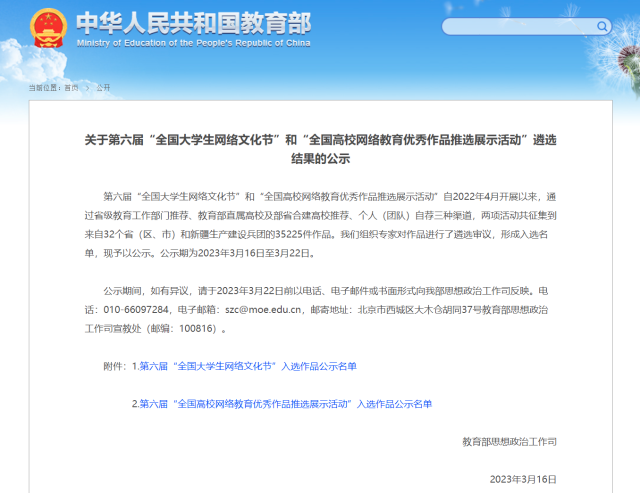 中华人民共和国教育部
Ministry of Education of the People's Republic of China

当前位置：首页 > 公开

关于第六届“全国大学生网络文化节”和“全国高校网络教育优秀作品推选展示活动”遴选结果的公示

第六届“全国大学生网络文化节”和“全国高校网络教育优秀作品推选展示活动”自2022年4月开展以来，通过省级教育工作部门推荐、教育部直属高校及部省合建高校推荐、个人（团队）自荐三种渠道，两项活动共征集到来自32个省（区、市）和新疆生产建设兵团的35225件作品。我们组织专家对作品进行了遴选审议，形成入选名单，现予以公示。公示期为2023年3月16日至3月22日。

公示期间，如有异议，请于2023年3月22日前以电话、电子邮件或书面形式向我部思想政治工作司反映。电话：010-66097284，电子邮箱：szc@moe.edu.cn，邮寄地址：北京市西城区大木仓胡同37号教育部思想政治工作司宣教处（邮编：100816）。

附件：1.第六届“全国大学生网络文化节”入选作品公示名单

2.第六届“全国高校网络教育优秀作品推选展示活动”入选作品公示名单

教育部思想政治工作司

2023年3月16日